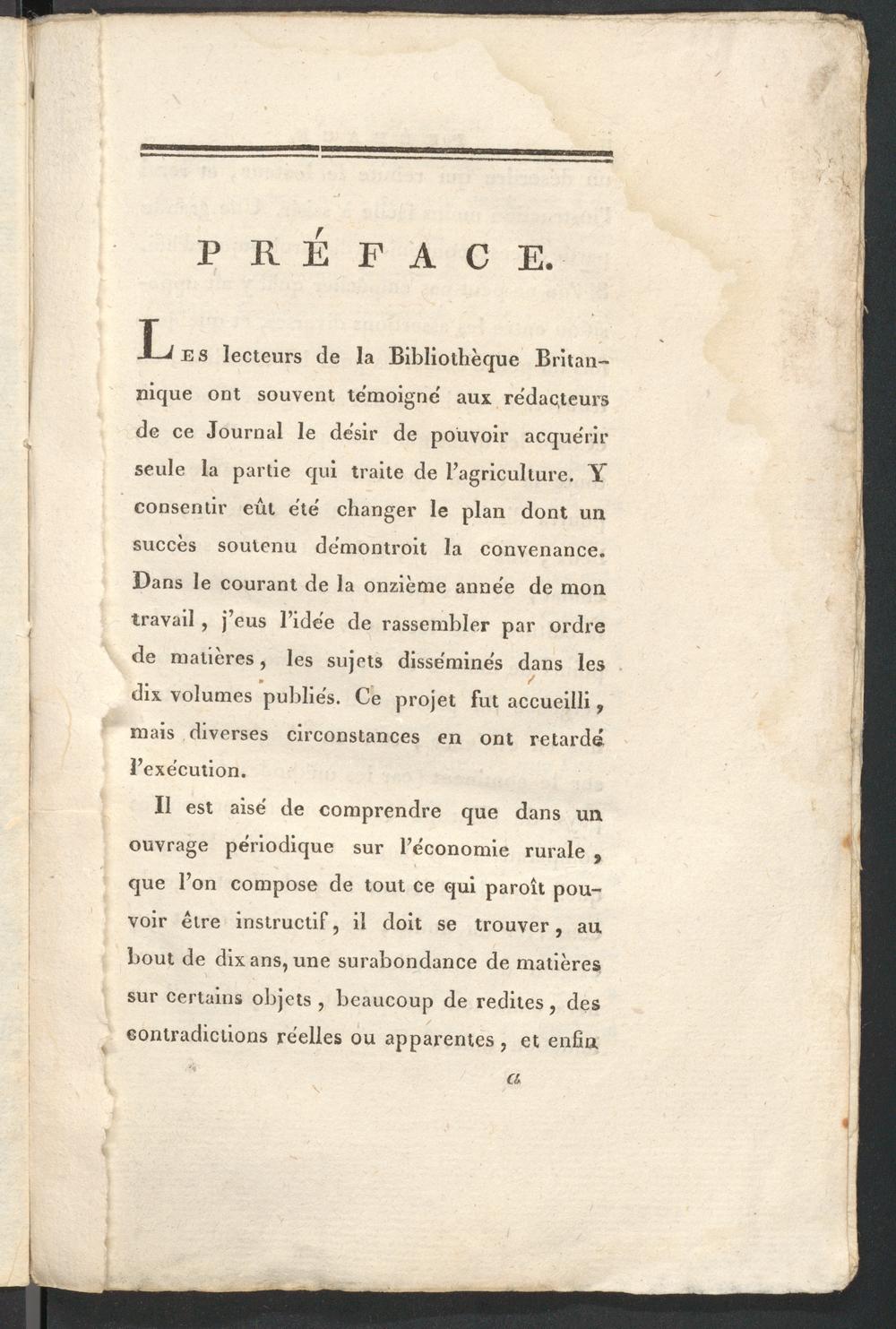 PRÉFACE.

Les lecteurs de la Bibliothèque Britannique ont souvent témoigné aux rédacteurs de ce Journal le désir de pouvoir acquérir seule la partie qui traite de l'agriculture. Y consentir eût été changer le plan dont un succès soutenu démontroit la convenance. Dans le courant de la onzième année de mon travail, j'eus l'idée de rassembler par ordre de matières, les sujets disséminés dans les dix volumes publiés. Ce projet fut accueilli, mais diverses circonstances en ont retardé l'exécution.

Il est aisé de comprendre que dans un ouvrage périodique sur l'économie rurale, que l'on compose de tout ce qui paroît pouvoir être instructif, il doit se trouver, au bout de dix ans, une surabondance de matières sur certains objets, beaucoup de redites, des contradictions réelles ou apparentes, et enfin

a